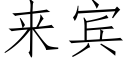 来宾